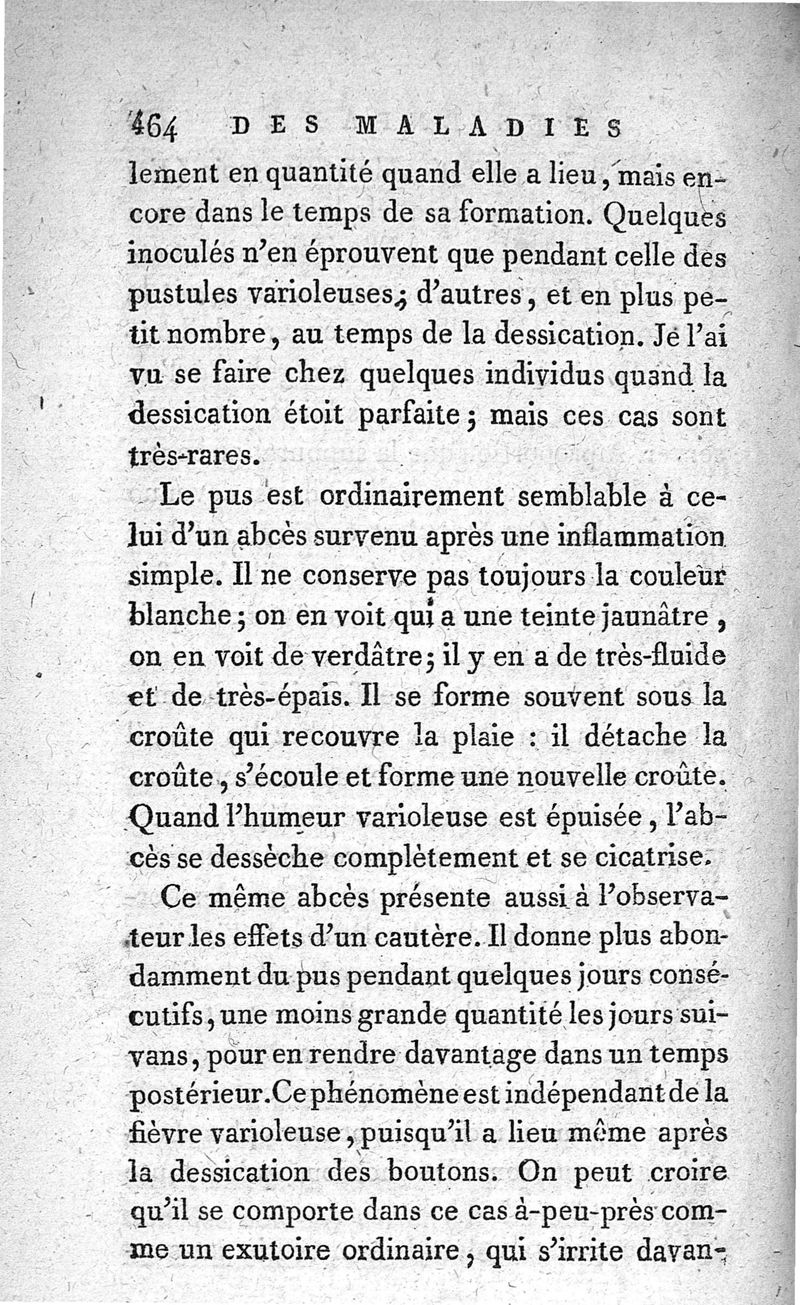 464 DES MALADIES

lement en quantité quand elle a lieu, mais encore dans le temps de sa formation. Quelques inoculés n'en éprouvent que pendant celle des pustules varioleuses; d'autres, et en plus petit nombre, au temps de la dessication. Je l'ai vu se faire chez quelques individus quand la dessication étoit parfaite; mais ces cas sont très-rares.

Le pus est ordinairement semblable à celui d'un abcès survenu après une inflammation simple. Il ne conserve pas toujours la couleur blanche; on en voit qui a une teinte jaunâtre, on en voit de verdâtre; il y en a de très-fluide et de très-épais. Il se forme souvent sous la croûte qui recouvre la plaie : il détache la croûte, s'écoule et forme une nouvelle croûte. Quand l'humeur varioleuse est épuisée, l'abcès se dessèche complètement et se cicatrise.

Ce même abcès présente aussi à l'observateur les effets d'un cautère. Il donne plus abondamment du pus pendant quelques jours consécutifs, une moins grande quantité les jours suivans, pour en rendre davantage dans un temps postérieur. Ce phénomène est indépendant de la fièvre varioleuse, puisqu'il a lieu même après la dessication des boutons. On peut croire qu'il se comporte dans ce cas à-peu-près comme un exutoire ordinaire, qui s'irrite davan-